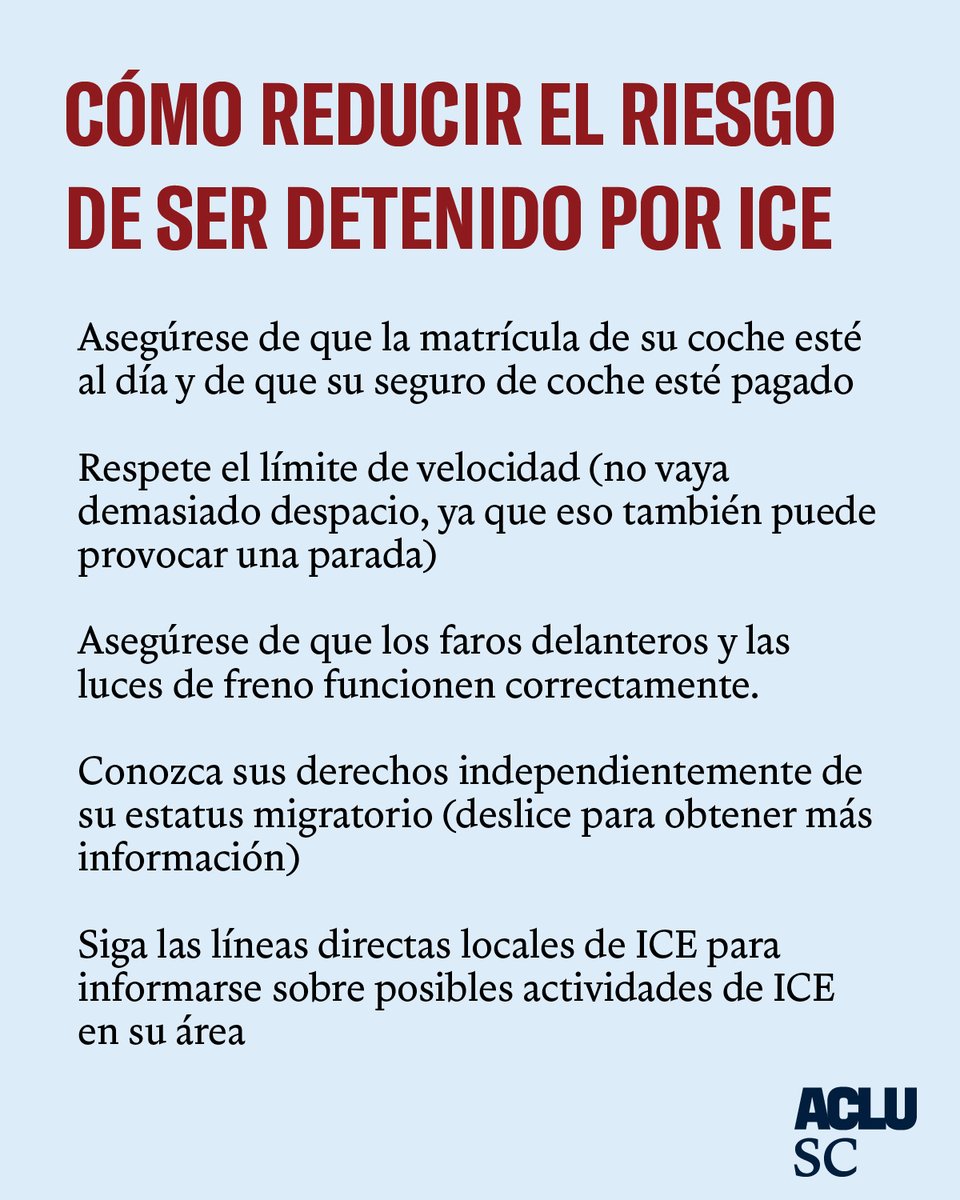 CÓMO REDUCIR EL RIESGO DE SER DETENIDO POR ICE

Asegúrese de que la matrícula de su coche esté al día y de que su seguro de coche esté pagado

Respete el límite de velocidad (no vaya demasiado despacio, ya que eso también puede provocar una parada)

Asegúrese de que los faros delanteros y las luces de freno funcionen correctamente.

Conozca sus derechos independientemente de su estatus migratorio (deslice para obtener más información)

Siga las líneas directas locales de ICE para informarse sobre posibles actividades de ICE en su área

ACLU
SC